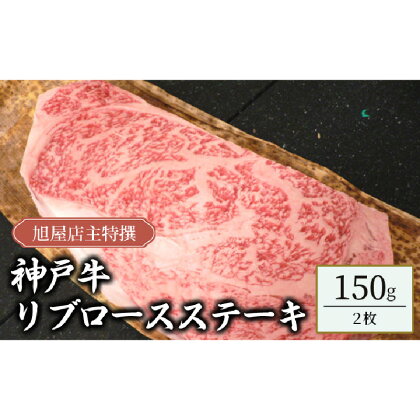 旭屋店主特撰

神戸牛
リブロースステーキ

150g
2枚